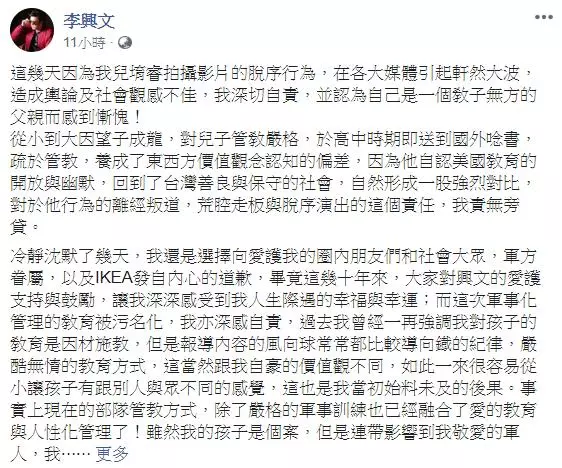 李興文
11小時 ·

這幾天因為我兒堉睿拍攝影片的脫序行為，在各大媒體引起軒然大波，造成輿論及社會觀感不佳，我深切自責，並認為自己是一個教子無方的父親而感到慚愧！
從小到大因望子成龍，對兒子管教嚴格，於高中時期即送到國外唸書，疏於管教，養成了東西方價值觀念認知的偏差，因為他自認美國教育的開放與幽默，回到了台灣善良與保守的社會，自然形成一股強烈對比，對於他行為的離經叛道，荒腔走板與脫序演出的這個責任，我責無旁貸。

冷靜沈默了幾天，我還是選擇向愛護我的圈內朋友們和社會大眾，軍方眷屬，以及IKEA發自內心的道歉，畢竟這幾十年來，大家對興文的愛護支持與鼓勵，讓我深深感受到我人生際遇的幸福與幸運；而這次軍事化管理的教育被污名化，我亦深感自責，過去我曾經一再強調我對孩子的教育是因材施教，但是報導內容的風向球常常都比較導向鐵的紀律，嚴酷無情的教育方式，這當然跟我自豪的價值觀不同，如此一來很容易從小讓孩子有跟別人與眾不同的感覺，這也是我當初始料未及的後果。事實上現在的部隊管教方式，除了嚴格的軍事訓練也已經融合了愛的教育與人性化管理了！雖然我的孩子是個案，但是連帶影響到我敬愛的軍人，我…… 更多